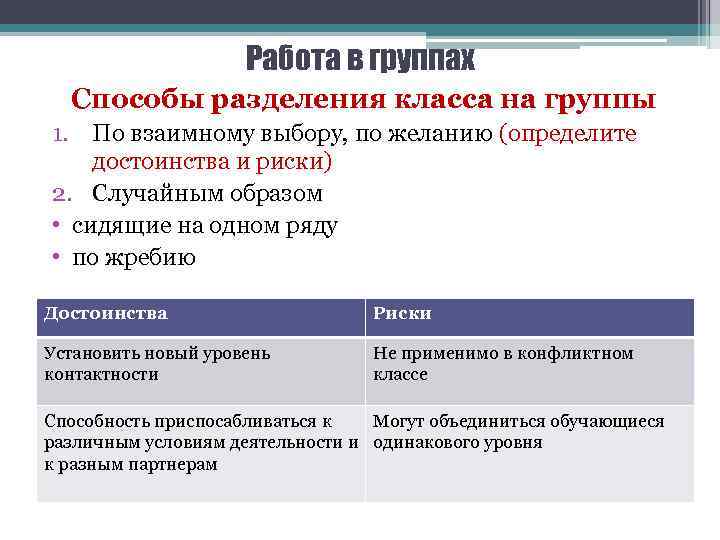 Работа в группах

Способы разделения класса на группы

1. По взаимному выбору, по желанию (определите достоинства и риски)
2. Случайным образом
• сидящие на одном ряду
• по жребию

| Достоинства | Риски |
|---|---|
| Установить новый уровень контактности | Не применимо в конфликтном классе |
| Способность приспосабливаться к различным условиям деятельности и к разным партнерам | Могут объединиться обучающиеся одинакового уровня |